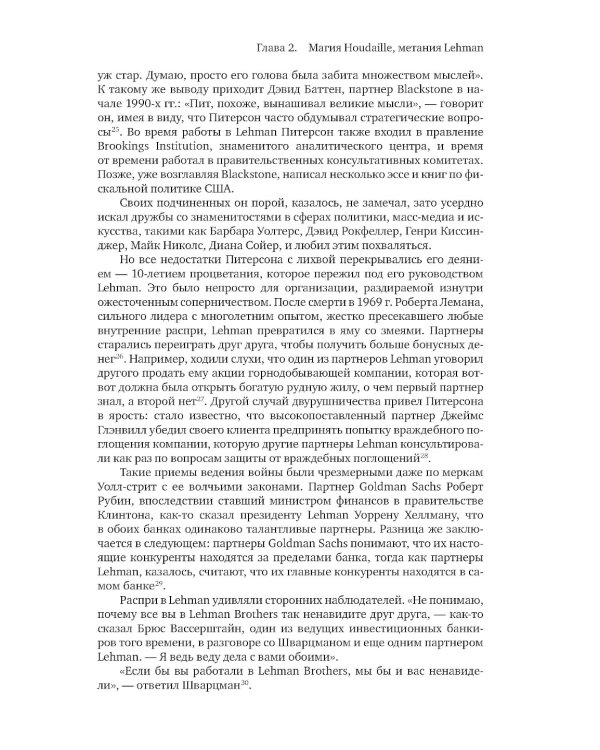 Глава 2. Магия Houdaille, метания Lehman

уж стар. Думаю, просто его голова была забита множеством мыслей». К такому же выводу приходит Дэвид Баттен, партнер Blackstone в начале 1990-х гг.: «Пит, похоже, вынашивал великие мысли», — говорит он, имея в виду, что Питерсон часто обдумывал стратегические вопросы$^{25}$. Во время работы в Lehman Питерсон также входил в правление Brookings Institution, знаменитого аналитического центра, и время от времени работал в правительственных консультативных комитетах. Позже, уже возглавляя Blackstone, написал несколько эссе и книг по фискальной политике США.

Своих подчиненных он порой, казалось, не замечал, зато усердно искал дружбы со знаменитостями в сферах политики, масс-медиа и искусства, такими как Барбара Уолтерс, Дэвид Рокфеллер, Генри Киссинджер, Майк Николс, Диана Сойер, и любил этим похваляться.

Но все недостатки Питерсона с лихвой перекрывались его деянием — 10-летием процветания, которое пережил под его руководством Lehman. Это было непросто для организации, раздираемой изнутри ожесточенным соперничеством. После смерти в 1969 г. Роберта Лемана, сильного лидера с многолетним опытом, жестко пресекавшего любые внутренние распри, Lehman превратился в яму со змеями. Партнеры старались переиграть друг друга, чтобы получить больше бонусных денег$^{26}$. Например, ходили слухи, что один из партнеров Lehman уговорил другого продать ему акции горнодобывающей компании, которая вот-вот должна была открыть богатую рудную жилу, о чем первый партнер знал, а второй нет$^{27}$. Другой случай двурушничества привел Питерсона в ярость: стало известно, что высокопоставленный партнер Джеймс Глэнвилл убедил своего клиента предпринять попытку враждебного поглощения компании, которую другие партнеры Lehman консультировали как раз по вопросам защиты от враждебных поглощений$^{28}$.

Такие приемы ведения войны были чрезмерными даже по меркам Уолл-стрит с ее волчьими законами. Партнер Goldman Sachs Роберт Рубин, впоследствии ставший министром финансов в правительстве Клинтона, как-то сказал президенту Lehman Уоррену Хеллману, что в обоих банках одинаково талантливые партнеры. Разница же заключается в следующем: партнеры Goldman Sachs понимают, что их настоящие конкуренты находятся за пределами банка, тогда как партнеры Lehman, казалось, считают, что их главные конкуренты находятся в самом банке$^{29}$.

Распри в Lehman удивляли сторонних наблюдателей. «Не понимаю, почему все вы в Lehman Brothers так ненавидите друг друга, — как-то сказал Брюс Вассерштайн, один из ведущих инвестиционных банкиров того времени, в разговоре со Шварцманом и еще одним партнером Lehman. — Я ведь веду дела с вами обоими».

«Если бы вы работали в Lehman Brothers, мы бы и вас ненавидели», — ответил Шварцман$^{30}$.